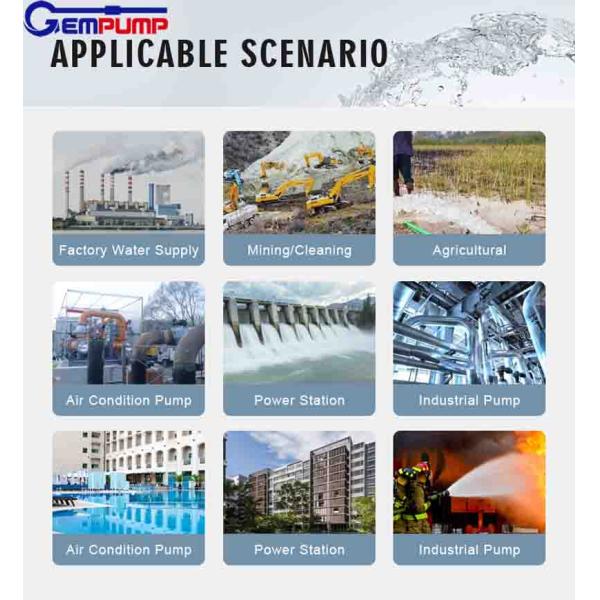 GEMPUMP
APPLICABLE SCENARIO

Factory Water Supply
Mining/Cleaning
Agricultural
Air Condition Pump
Power Station
Industrial Pump
Air Condition Pump
Power Station
Industrial Pump